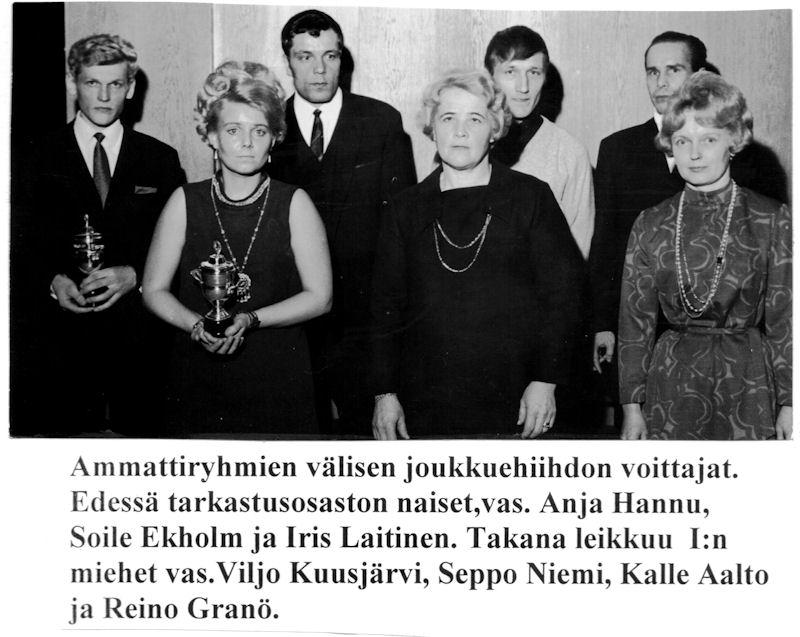 Ammattiryhmien välisen joukkuehiihdon voittajat. Edessä tarkastusosaston naiset,vas. Anja Hannu, Soile Ekholm ja Iris Laitinen. Takana leikkuu I:n miehet vas.Viljo Kuusjärvi, Seppo Niemi, Kalle Aalto ja Reino Granö.